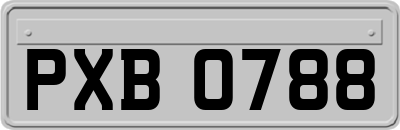 PXB 0788